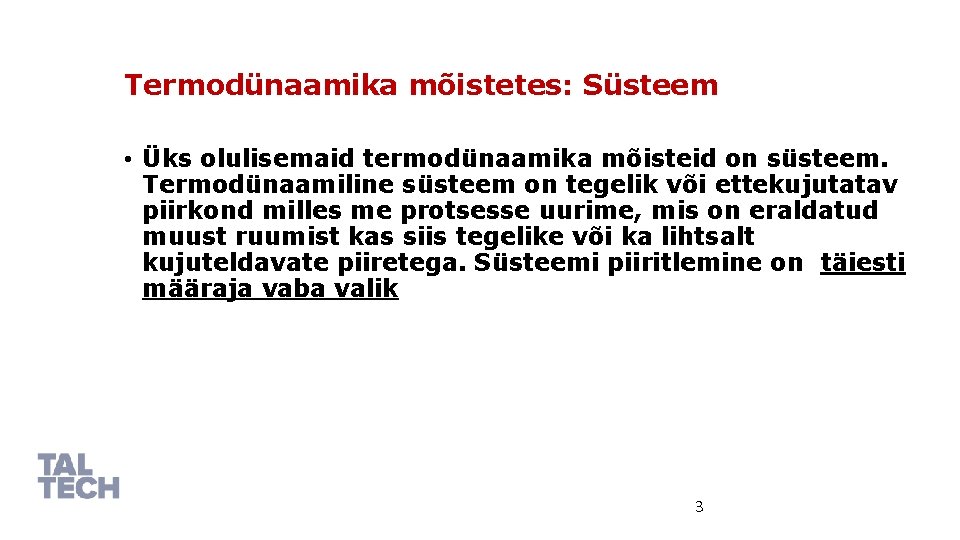 Termodünaamika mõistetes: Süsteem

• Üks olulisemaid termodünaamika mõisteid on süsteem. Termodünaamiline süsteem on tegelik või ettekujutatav piirkond milles me protsesse uurime, mis on eraldatud muust ruumist kas siis tegelike või ka lihtsalt kujuteldavate piiretega. Süsteemi piiritlemine on täiesti määraja vaba valik

TAL TECH

3